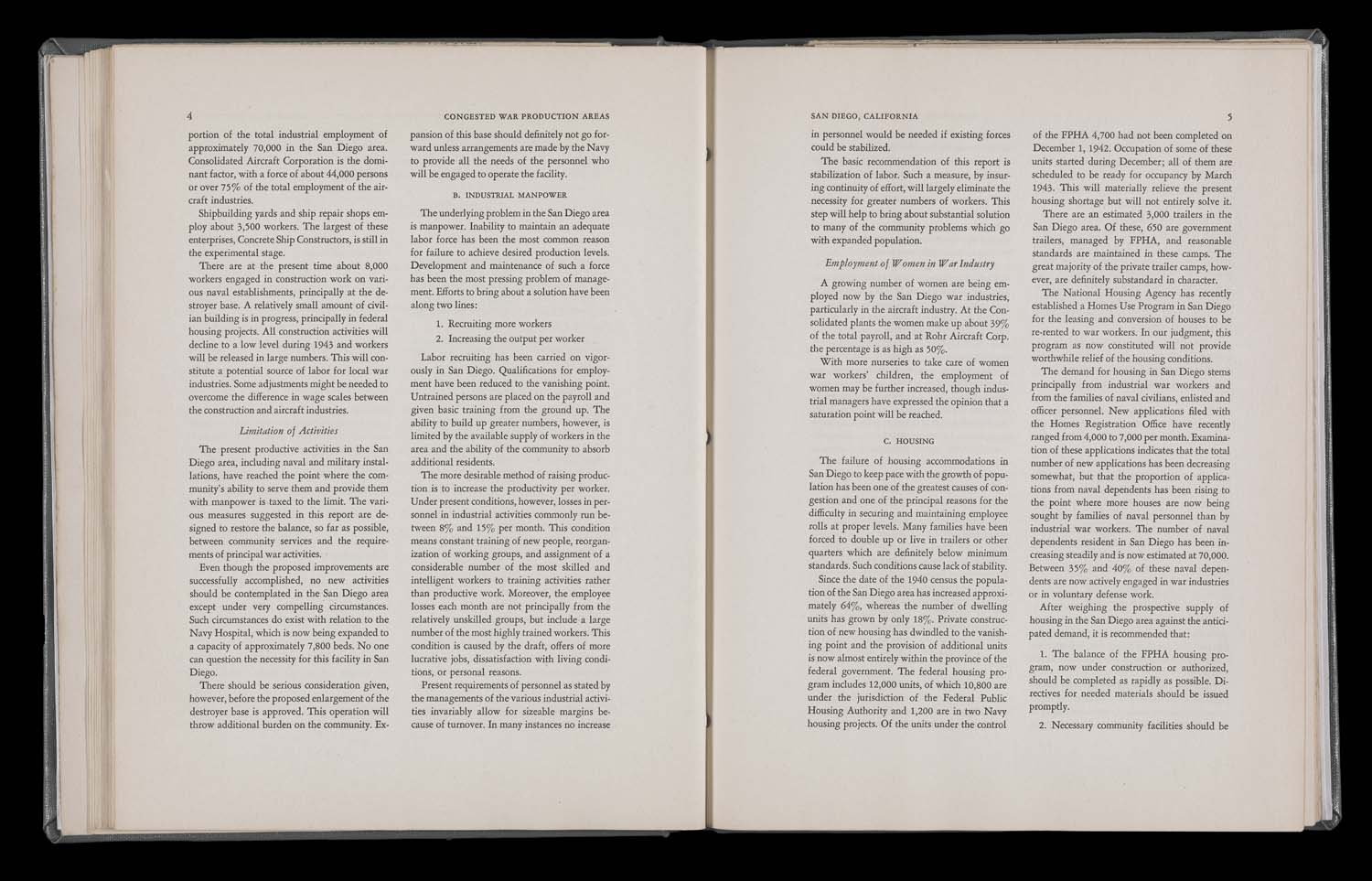 4 CONGESTED WAR PRODUCTION AREAS

portion of the total industrial employment of approximately 70,000 in the San Diego area. Consolidated Aircraft Corporation is the dominant factor, with a force of about 44,000 persons or over 75% of the total employment of the aircraft industries.

Shipbuilding yards and ship repair shops employ about 3,500 workers. The largest of these enterprises, Concrete Ship Constructors, is still in the experimental stage.

There are at the present time about 8,000 workers engaged in construction work on various naval establishments, principally at the destroyer base. A relatively small amount of civilian building is in progress, principally in federal housing projects. All construction activities will decline to a low level during 1943 and workers will be released in large numbers. This will constitute a potential source of labor for local war industries. Some adjustments might be needed to overcome the difference in wage scales between the construction and aircraft industries.

Limitation of Activities

The present productive activities in the San Diego area, including naval and military installations, have reached the point where the community's ability to serve them and provide them with manpower is taxed to the limit. The various measures suggested in this report are designed to restore the balance, so far as possible, between community services and the requirements of principal war activities.

Even though the proposed improvements are successfully accomplished, no new activities should be contemplated in the San Diego area except under very compelling circumstances. Such circumstances do exist with relation to the Navy Hospital, which is now being expanded to a capacity of approximately 7,800 beds. No one can question the necessity for this facility in San Diego.

There should be serious consideration given, however, before the proposed enlargement of the destroyer base is approved. This operation will throw additional burden on the community. Expansion of this base should definitely not go forward unless arrangements are made by the Navy to provide all the needs of the personnel who will be engaged to operate the facility.

B. INDUSTRIAL MANPOWER

The underlying problem in the San Diego area is manpower. Inability to maintain an adequate labor force has been the most common reason for failure to achieve desired production levels. Development and maintenance of such a force has been the most pressing problem of management. Efforts to bring about a solution have been along two lines:

1. Recruiting more workers
2. Increasing the output per worker

Labor recruiting has been carried on vigorously in San Diego. Qualifications for employment have been reduced to the vanishing point. Untrained persons are placed on the payroll and given basic training from the ground up. The ability to build up greater numbers, however, is limited by the available supply of workers in the area and the ability of the community to absorb additional residents.

The more desirable method of raising production is to increase the productivity per worker. Under present conditions, however, losses in personnel in industrial activities commonly run between 8% and 15% per month. This condition means constant training of new people, reorganization of working groups, and assignment of a considerable number of the most skilled and intelligent workers to training activities rather than productive work. Moreover, the employee losses each month are not principally from the relatively unskilled groups, but include a large number of the most highly trained workers. This condition is caused by the draft, offers of more lucrative jobs, dissatisfaction with living conditions, or personal reasons.

Present requirements of personnel as stated by the managements of the various industrial activities invariably allow for sizeable margins because of turnover. In many instances no increase

SAN DIEGO, CALIFORNIA 5

in personnel would be needed if existing forces could be stabilized.

The basic recommendation of this report is stabilization of labor. Such a measure, by insuring continuity of effort, will largely eliminate the necessity for greater numbers of workers. This step will help to bring about substantial solution to many of the community problems which go with expanded population.

Employment of Women in War Industry

A growing number of women are being employed now by the San Diego war industries, particularly in the aircraft industry. At the Consolidated plants the women make up about 39% of the total payroll, and at Rohr Aircraft Corp. the percentage is as high as 50%.

With more nurseries to take care of women war workers' children, the employment of women may be further increased, though industrial managers have expressed the opinion that a saturation point will be reached.

C. HOUSING

The failure of housing accommodations in San Diego to keep pace with the growth of population has been one of the greatest causes of congestion and one of the principal reasons for the difficulty in securing and maintaining employee rolls at proper levels. Many families have been forced to double up or live in trailers or other quarters which are definitely below minimum standards. Such conditions cause lack of stability.

Since the date of the 1940 census the population of the San Diego area has increased approximately 64%, whereas the number of dwelling units has grown by only 18%. Private construction of new housing has dwindled to the vanishing point and the provision of additional units is now almost entirely within the province of the federal government. The federal housing program includes 12,000 units, of which 10,800 are under the jurisdiction of the Federal Public Housing Authority and 1,200 are in two Navy housing projects. Of the units under the control of the FPHA 4,700 had not been completed on December 1, 1942. Occupation of some of these units started during December; all of them are scheduled to be ready for occupancy by March 1943. This will materially relieve the present housing shortage but will not entirely solve it.

There are an estimated 3,000 trailers in the San Diego area. Of these, 650 are government trailers, managed by FPHA, and reasonable standards are maintained in these camps. The great majority of the private trailer camps, however, are definitely substandard in character.

The National Housing Agency has recently established a Homes Use Program in San Diego for the leasing and conversion of houses to be re-rented to war workers. In our judgment, this program as now constituted will not provide worthwhile relief of the housing conditions.

The demand for housing in San Diego stems principally from industrial war workers and from the families of naval civilians, enlisted and officer personnel. New applications filed with the Homes Registration Office have recently ranged from 4,000 to 7,000 per month. Examination of these applications indicates that the total number of new applications has been decreasing somewhat, but that the proportion of applications from naval dependents has been rising to the point where more houses are now being sought by families of naval personnel than by industrial war workers. The number of naval dependents resident in San Diego has been increasing steadily and is now estimated at 70,000. Between 35% and 40% of these naval dependents are now actively engaged in war industries or in voluntary defense work.

After weighing the prospective supply of housing in the San Diego area against the anticipated demand, it is recommended that:

1. The balance of the FPHA housing program, now under construction or authorized, should be completed as rapidly as possible. Directives for needed materials should be issued promptly.

2. Necessary community facilities should be